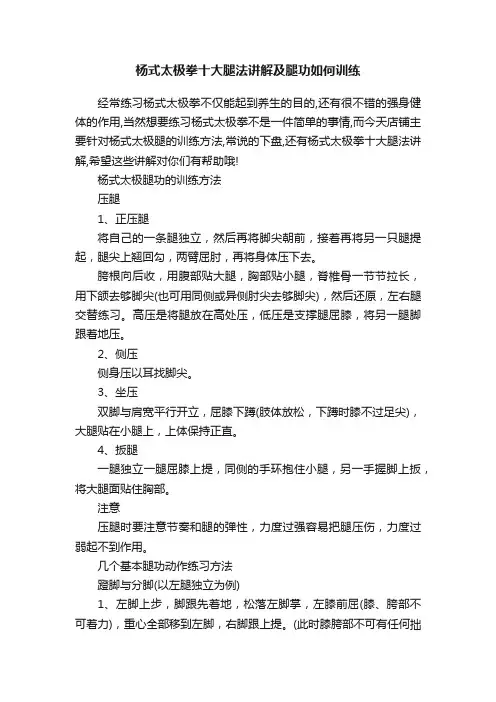 杨式太极拳十大腿法讲解及腿功如何训练

经常练习杨式太极拳不仅能起到养生的目的,还有很不错的强身健体的作用,当然想要练习杨式太极拳不是一件简单的事情,而今天店铺主要针对杨式太极腿的训练方法,常说的下盘,还有杨式太极拳十大腿法讲解,希望这些讲解对你们有帮助哦!

杨式太极腿功的训练方法

压腿

1、正压腿

将自己的一条腿独立，然后再将脚尖朝前，接着再将另一只腿提起，腿尖上翘回勾，两臂屈肘，再将身体压下去。

胯根向后收，用腹部贴大腿，胸部贴小腿，脊椎骨一节节拉长，用下颌去够脚尖(也可用同侧或异侧肘尖去够脚尖)，然后还原，左右腿交替练习。高压是将腿放在高处压，低压是支撑腿屈膝，将另一腿脚跟着地压。

2、侧压

侧身压以耳找脚尖。

3、坐压

双脚与肩宽平行开立，屈膝下蹲(肢体放松，下蹲时膝不过足尖)，大腿贴在小腿上，上体保持正直。

4、扳腿

一腿独立一腿屈膝上提，同侧的手环抱住小腿，另一手握脚上扳，将大腿面贴住胸部。

注意

压腿时要注意节奏和腿的弹性，力度过强容易把腿压伤，力度过弱起不到作用。

几个基本腿功动作练习方法

蹬脚与分脚(以左腿独立为例)

1、左脚上步，脚跟先着地，松落左脚掌，左膝前屈(膝、胯部不可着力)，重心全部移到左脚，右脚跟上提。(此时膝胯部不可有任何拙